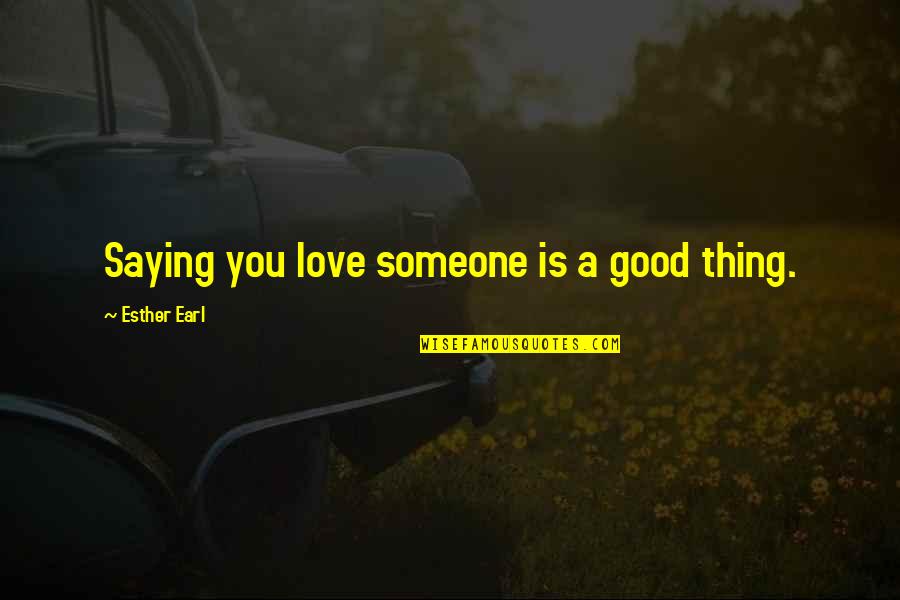 Saying you love someone is a good thing.

~ Esther Earl

WISEFAMOUSQUOTES.COM